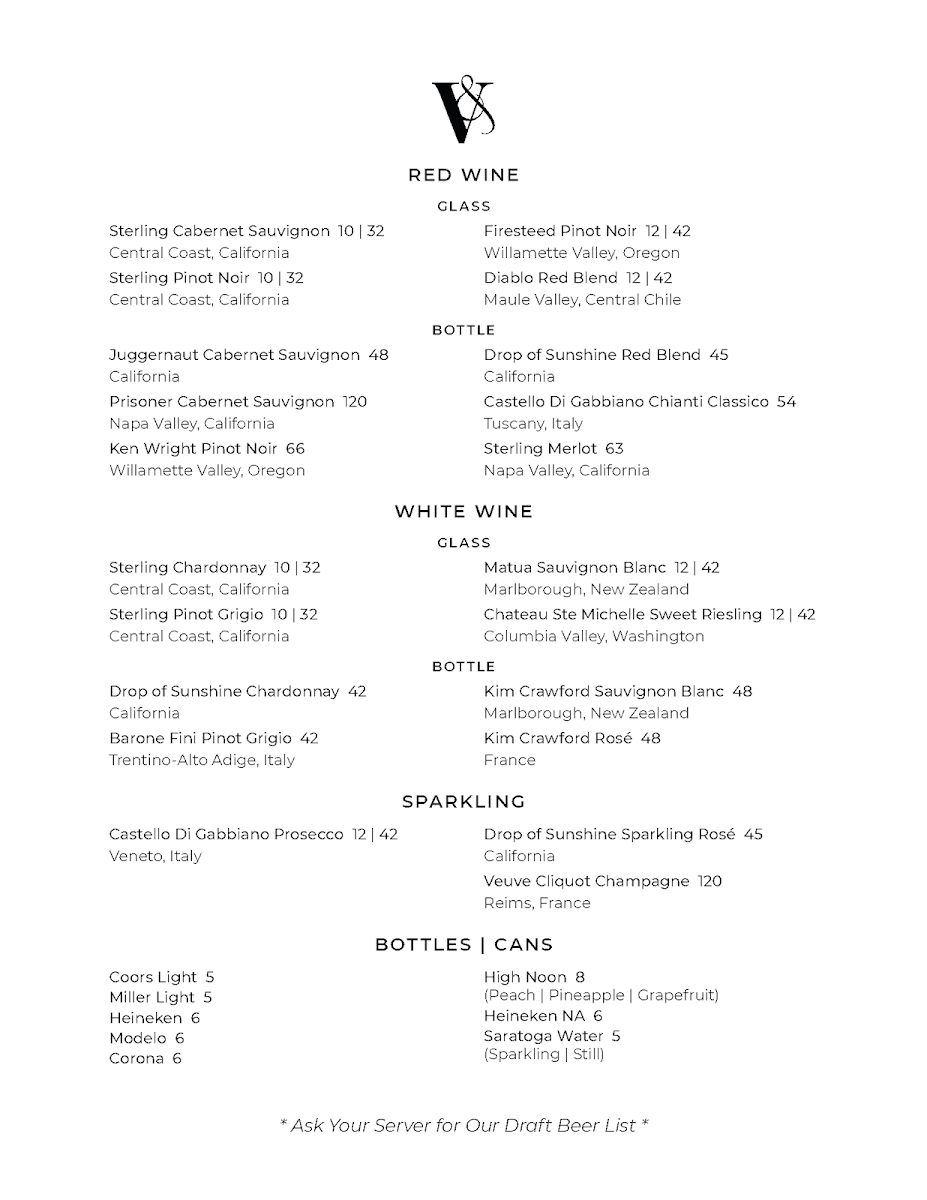 V&

RED WINE

GLASS

Sterling Cabernet Sauvignon 10 | 32
Central Coast, California

Sterling Pinot Noir 10 | 32
Central Coast, California

Firesteed Pinot Noir 12 | 42
Willamette Valley, Oregon

Diablo Red Blend 12 | 42
Maule Valley, Central Chile

BOTTLE

Juggernaut Cabernet Sauvignon 48
California

Prisoner Cabernet Sauvignon 120
Napa Valley, California

Ken Wright Pinot Noir 66
Willamette Valley, Oregon

Drop of Sunshine Red Blend 45
California

Castello Di Gabbiano Chianti Classico 54
Tuscany, Italy

Sterling Merlot 63
Napa Valley, California

WHITE WINE

GLASS

Sterling Chardonnay 10 | 32
Central Coast, California

Sterling Pinot Grigio 10 | 32
Central Coast, California

Matua Sauvignon Blanc 12 | 42
Marlborough, New Zealand

Chateau Ste Michelle Sweet Riesling 12 | 42
Columbia Valley, Washington

BOTTLE

Drop of Sunshine Chardonnay 42
California

Barone Fini Pinot Grigio 42
Trentino-Alto Adige, Italy

Kim Crawford Sauvignon Blanc 48
Marlborough, New Zealand

Kim Crawford Rosé 48
France

SPARKLING

Castello Di Gabbiano Prosecco 12 | 42
Veneto, Italy

Drop of Sunshine Sparkling Rosé 45
California

Veuve Cliquot Champagne 120
Reims, France

BOTTLES | CANS

Coors Light 5
Miller Light 5
Heineken 6
Modelo 6
Corona 6

High Noon 8
(Peach | Pineapple | Grapefruit)
Heineken NA 6
Saratoga Water 5
(Sparkling | Still)

* Ask Your Server for Our Draft Beer List *